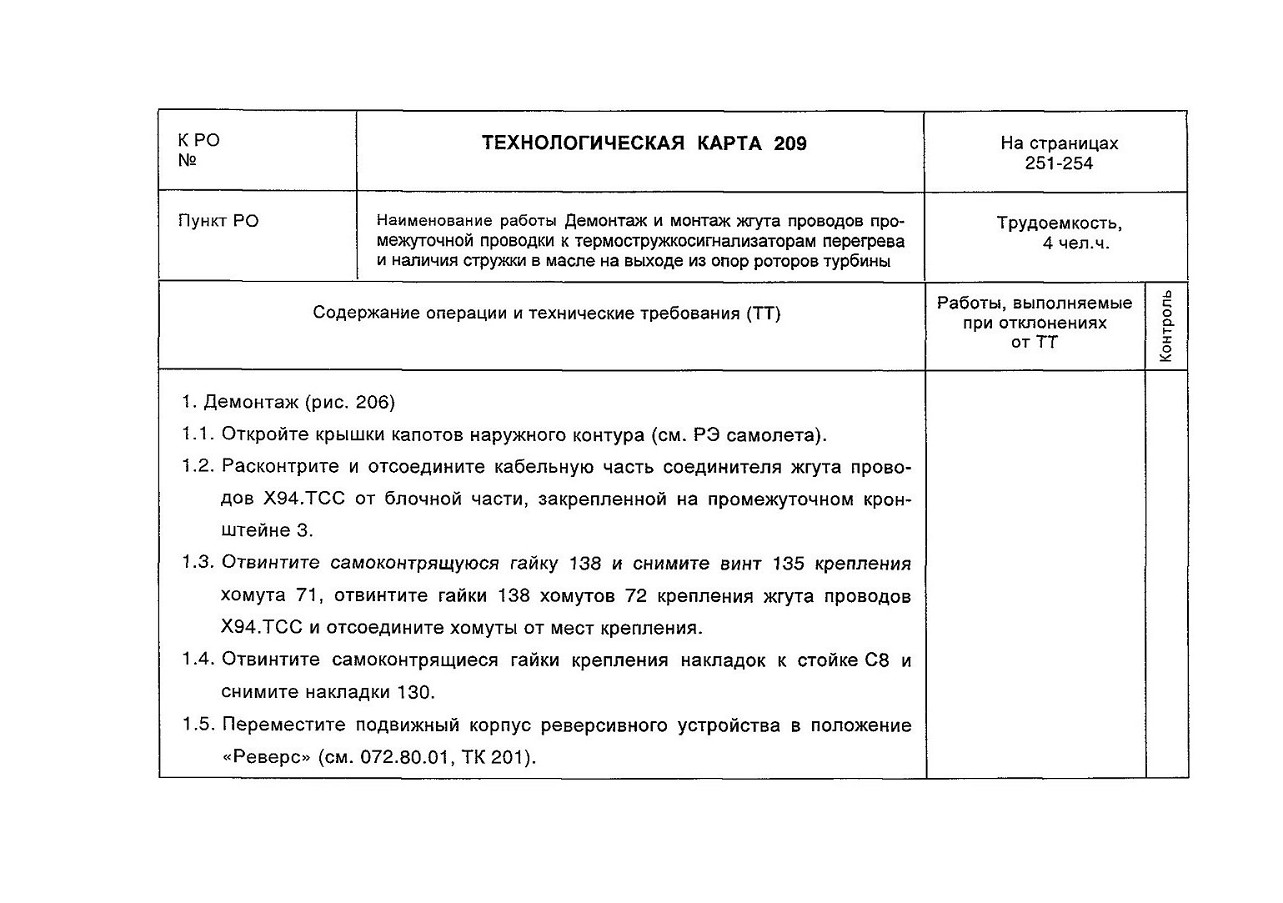 | К РО № | ТЕХНОЛОГИЧЕСКАЯ КАРТА 209 | На страницах 251-254 | |
|---|---|---|---|
| Пункт РО | Наименование работы Демонтаж и монтаж жгута проводов промежуточной проводки к термостружкосигнализаторам перегрева и наличия стружки в масле на выходе из опор роторов турбины | Трудоемкость, 4 чел.ч. | |
| Содержание операции и технические требования (ТТ) | | Работы, выполняемые при отклонениях от ТТ | Контроль |
| 1. Демонтаж (рис. 206)<br>1.1. Откройте крышки капотов наружного контура (см. РЭ самолета).<br>1.2. Расконтрите и отсоедините кабельную часть соединителя жгута проводов Х94.ТСС от блочной части, закрепленной на промежуточном кронштейне 3.<br>1.3. Отвинтите самоконтрящуюся гайку 138 и снимите винт 135 крепления хомута 71, отвинтите гайки 138 хомутов 72 крепления жгута проводов Х94.ТСС и отсоедините хомуты от мест крепления.<br>1.4. Отвинтите самоконтрящиеся гайки крепления накладок к стойке С8 и снимите накладки 130.<br>1.5. Переместите подвижный корпус реверсивного устройства в положение «Реверс» (см. 072.80.01, ТК 201). | | | |